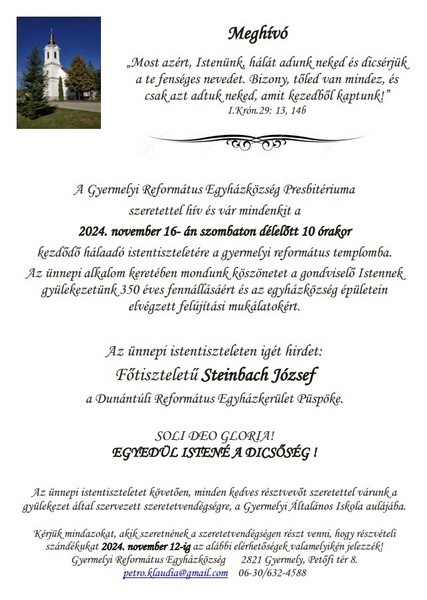 Meghívó

„Most azért, Istenünk, hálát adunk neked és dicsérjük a te fenséges nevedet. Bizony, tőled van mindez, és csak azt adtuk neked, amit kezedből kaptunk!”
I.Krón.29: 13, 14b

A Gyermelyi Református Egyházközség Presbitériuma szeretettel hív és vár mindenkit a
2024. november 16- án szombaton délelőtt 10 órakor
kezdődő hálaadó istentiszteletére a gyermelyi református templomba.
Az ünnepi alkalom keretében mondunk köszönetet a gondviselő Istennek gyülekezetünk 350 éves fennállásáért és az egyházközség épületein elvégzett felújítási mukálatokért.

Az ünnepi istentiszteleten igét hirdet:
Főtiszteletű Steinbach József
a Dunántúli Református Egyházkerület Püspöke.

SOLI DEO GLORIA!
EGYEDÜL ISTENÉ A DICSŐSÉG !

Az ünnepi istentiszteletet követően, minden kedves résztvevőt szeretettel várunk a gyülekezet által szervezett szeretetvendégségre, a Gyermelyi Általános Iskola aulájába.

Kérjük mindazokat, akik szeretnének a szeretetvendégségen részt venni, hogy részvételi szándékukat 2024. november 12-ig az alábbi elérhetőségek valamelyikén jelezzék!
Gyermelyi Református Egyházközség 2821 Gyermely, Petőfi tér 8.
petro.klaudia@gmail.com 06-30/632-4588